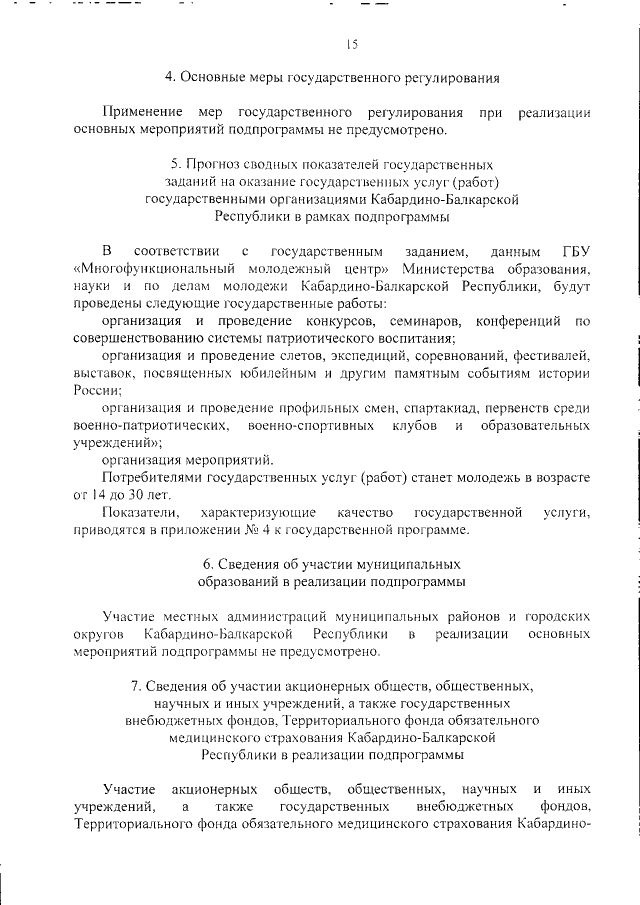 15

4. Основные меры государственного регулирования

Применение мер государственного регулирования при реализации основных мероприятий подпрограммы не предусмотрено.

5. Прогноз сводных показателей государственных заданий на оказание государственных услуг (работ) государственными организациями Кабардино-Балкарской Республики в рамках подпрограммы

В соответствии с государственным заданием, данным ГБУ «Многофункциональный молодежный центр» Министерства образования, науки и по делам молодежи Кабардино-Балкарской Республики, будут проведены следующие государственные работы:

организация и проведение конкурсов, семинаров, конференций по совершенствованию системы патриотического воспитания;

организация и проведение слетов, экспедиций, соревнований, фестивалей, выставок, посвященных юбилейным и другим памятным событиям истории России;

организация и проведение профильных смен, спартакиад, первенств среди военно-патриотических, военно-спортивных клубов и образовательных учреждений»;

организация мероприятий.

Потребителями государственных услуг (работ) станет молодежь в возрасте от 14 до 30 лет.

Показатели, характеризующие качество государственной услуги, приводятся в приложении № 4 к государственной программе.

6. Сведения об участии муниципальных образований в реализации подпрограммы

Участие местных администраций муниципальных районов и городских округов Кабардино-Балкарской Республики в реализации основных мероприятий подпрограммы не предусмотрено.

7. Сведения об участии акционерных обществ, общественных, научных и иных учреждений, а также государственных внебюджетных фондов, Территориального фонда обязательного медицинского страхования Кабардино-Балкарской Республики в реализации подпрограммы

Участие акционерных обществ, общественных, научных и иных учреждений, а также государственных внебюджетных фондов, Территориального фонда обязательного медицинского страхования Кабардино-